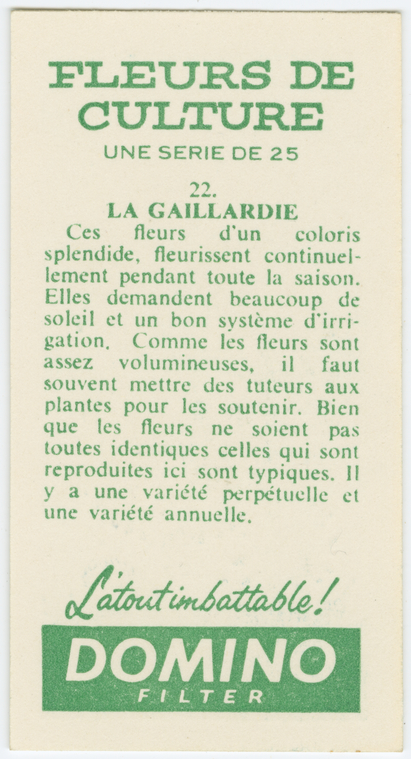 FLEURS DE CULTURE

UNE SERIE DE 25

22.
LA GAILLARDIE

Ces fleurs d'un coloris splendide, fleurissent continuellement pendant toute la saison. Elles demandent beaucoup de soleil et un bon système d'irrigation. Comme les fleurs sont assez volumineuses, il faut souvent mettre des tuteurs aux plantes pour les soutenir. Bien que les fleurs ne soient pas toutes identiques celles qui sont reproduites ici sont typiques. Il y a une variété perpétuelle et une variété annuelle.

L'atout imbattable!

DOMINO
FILTER